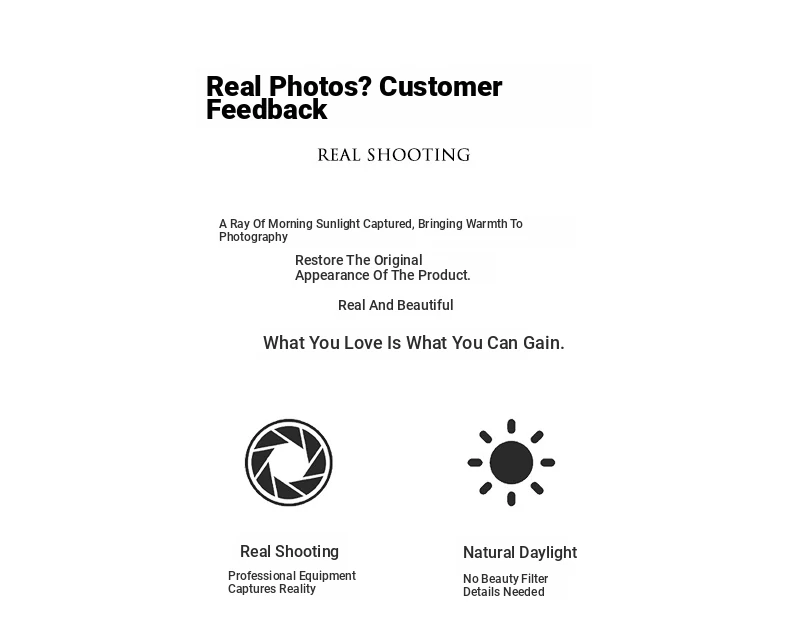 Real Photos? Customer Feedback

REAL SHOOTING

A Ray Of Morning Sunlight Captured, Bringing Warmth To Photography

Restore The Original Appearance Of The Product.

Real And Beautiful

What You Love Is What You Can Gain.

Real Shooting

Professional Equipment Captures Reality

Natural Daylight

No Beauty Filter Details Needed